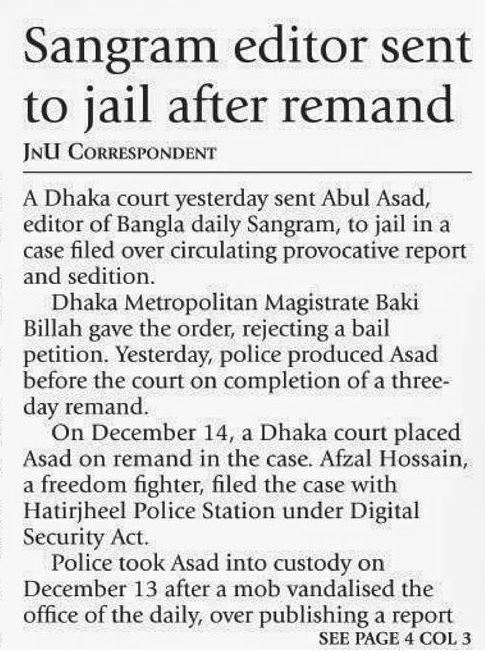 Sangram editor sent to jail after remand

JnU Correspondent

A Dhaka court yesterday sent Abul Asad, editor of Bangla daily Sangram, to jail in a case filed over circulating provocative report and sedition.

Dhaka Metropolitan Magistrate Baki Billah gave the order, rejecting a bail petition. Yesterday, police produced Asad before the court on completion of a three-day remand.

On December 14, a Dhaka court placed Asad on remand in the case. Afzal Hossain, a freedom fighter, filed the case with Hatirjheel Police Station under Digital Security Act.

Police took Asad into custody on December 13 after a mob vandalised the office of the daily, over publishing a report

SEE PAGE 4 COL 3